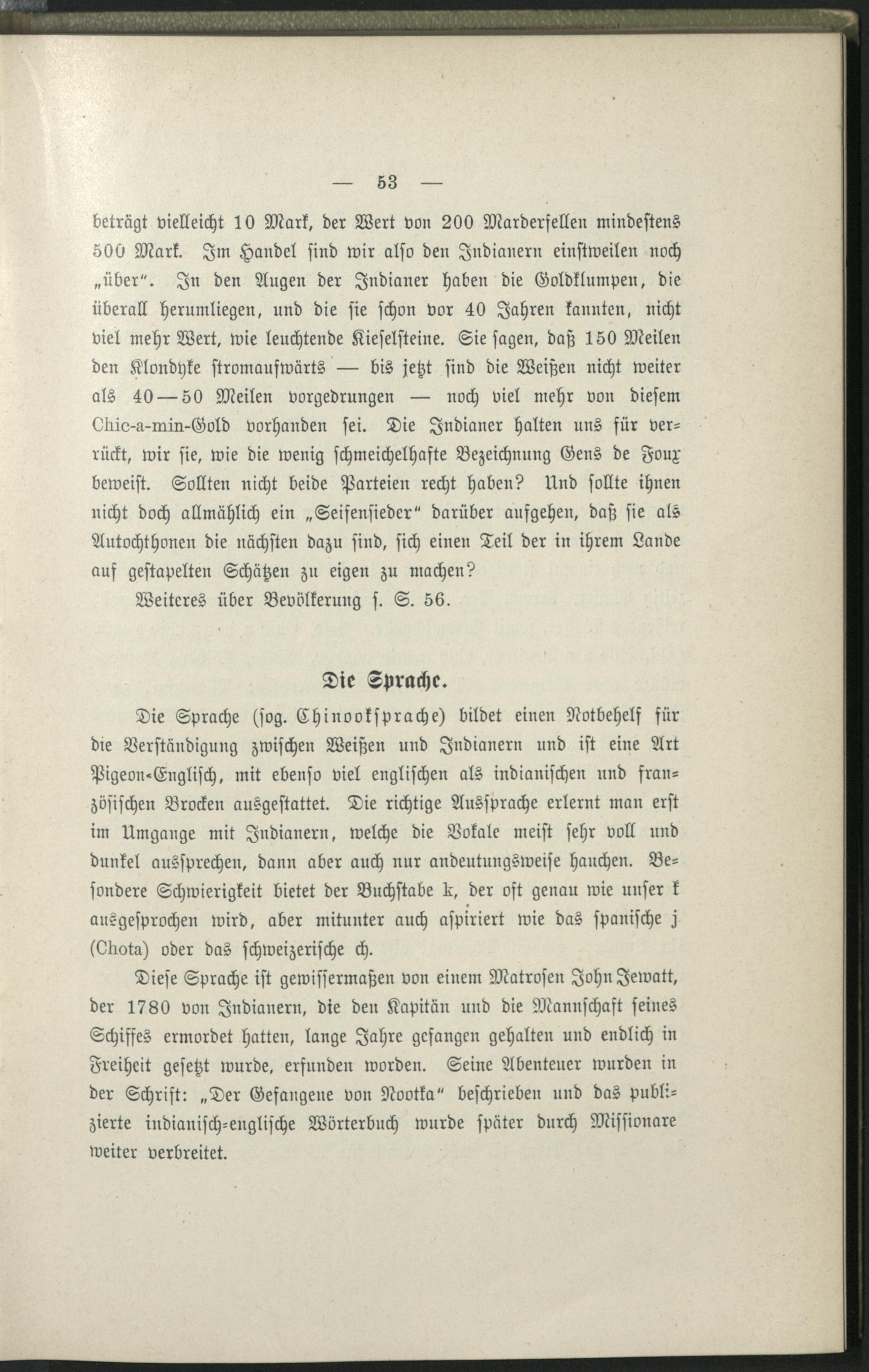 — 53 —

beträgt vielleicht 10 Mark, der Wert von 200 Marderfellen mindestens 500 Mark. Im Handel sind wir also den Indianern einstweilen noch „über“. In den Augen der Indianer haben die Goldklumpen, die überall herumliegen, und die sie schon vor 40 Jahren kannten, nicht viel mehr Wert, wie leuchtende Kieselsteine. Sie sagen, daß 150 Meilen den Klondyke stromaufwärts — bis jetzt sind die Weißen nicht weiter als 40—50 Meilen vorgedrungen — noch viel mehr von diesem Chic-a-min-Gold vorhanden sei. Die Indianer halten uns für verrückt, wir sie, wie die wenig schmeichelhafte Bezeichnung Gens de Foux beweist. Sollten nicht beide Parteien recht haben? Und sollte ihnen nicht doch allmählich ein „Seifensieder“ darüber aufgehen, daß sie als Autochthonen die nächsten dazu sind, sich einen Teil der in ihrem Lande auf gestapelten Schätzen zu eigen zu machen?

Weiteres über Bevölkerung s. S. 56.

Die Sprache.

Die Sprache (sog. Chinookſprache) bildet einen Notbehelf für die Verständigung zwischen Weißen und Indianern und ist eine Art Pigeon-Englisch, mit ebenso viel englischen als indianischen und französischen Brocken ausgestattet. Die richtige Aussprache erlernt man erst im Umgange mit Indianern, welche die Vokale meist sehr voll und dunkel aussprechen, dann aber auch nur andeutungsweise hauchen. Besondere Schwierigkeit bietet der Buchstabe k, der oft genau wie unser k ausgesprochen wird, aber mitunter auch aspiriert wie das spanische j (Chota) oder das schweizerische ch.

Diese Sprache ist gewissermaßen von einem Matrosen John Jewatt, der 1780 von Indianern, die den Kapitän und die Mannschaft seines Schiffes ermordet hatten, lange Jahre gefangen gehalten und endlich in Freiheit gesetzt wurde, erfunden worden. Seine Abenteuer wurden in der Schrift: „Der Gefangene von Nootka“ beschrieben und das publizierte indianisch-englische Wörterbuch wurde später durch Missionare weiter verbreitet.